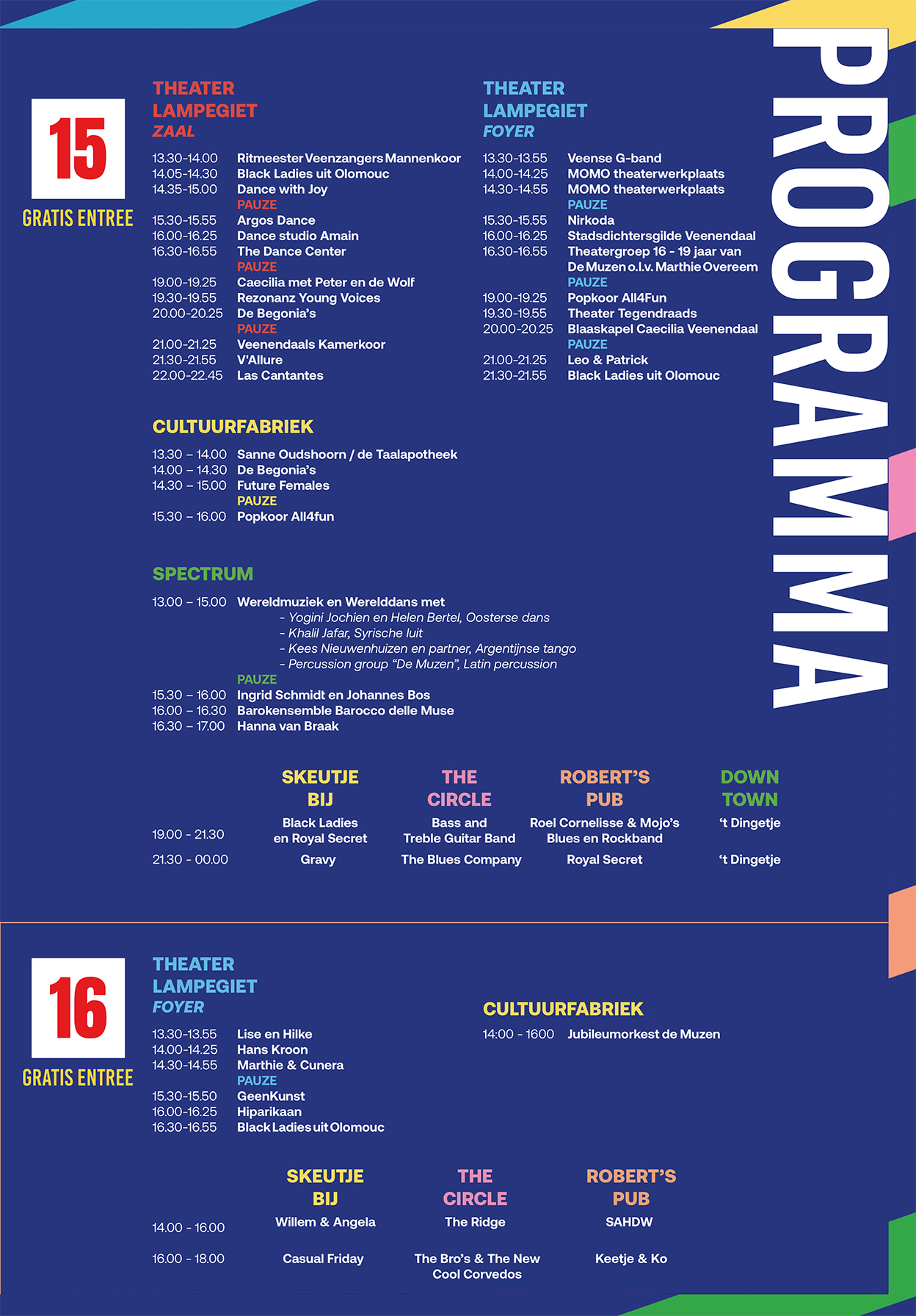 PROGRAMMA

15
GRATIS ENTREE

THEATER LAMPEGIET
ZAAL

13.30-14.00 Ritmeester Veenzangers Mannenkoor
14.05-14.30 Black Ladies uit Olomouc
14.35-15.00 Dance with Joy
PAUZE
15.30-15.55 Argos Dance
16.00-16.25 Dance studio Amain
16.30-16.55 The Dance Center
PAUZE
19.00-19.25 Caecilia met Peter en de Wolf
19.30-19.55 Rezonanz Young Voices
20.00-20.25 De Begonia's
PAUZE
21.00-21.25 Veenendaals Kamerkoor
21.30-21.55 V'Allure
22.00-22.45 Las Cantantes

THEATER LAMPEGIET
FOYER

13.30-13.55 Veense G-band
14.00-14.25 MOMO theaterwerkplaats
14.30-14.55 MOMO theaterwerkplaats
PAUZE
15.30-15.55 Nirkoda
16.00-16.25 Stadsdichtersgilde Veenendaal
16.30-16.55 Theatergroep 16 - 19 jaar van De Muzen o.l.v. Marthie Overeem
PAUZE
19.00-19.25 Popkoor All4Fun
19.30-19.55 Theater Tegendraads
20.00-20.25 Blaaskapel Caecilia Veenendaal
PAUZE
21.00-21.25 Leo & Patrick
21.30-21.55 Black Ladies uit Olomouc

CULTUURFABRIEK

13.30 – 14.00 Sanne Oudshoorn / de Taalapotheek
14.00 – 14.30 De Begonia's
14.30 – 15.00 Future Females
PAUZE
15.30 – 16.00 Popkoor All4fun

SPECTRUM

13.00 – 15.00 Wereldmuziek en Werelddans met
- Yogini Jochien en Helen Bertel, Oosterse dans
- Khalil Jafar, Syrische luit
- Kees Nieuwenhuizen en partner, Argentijnse tango
- Percussion group "De Muzen", Latin percussion
PAUZE
15.30 – 16.00 Ingrid Schmidt en Johannes Bos
16.00 – 16.30 Barokensemble Barocco delle Muse
16.30 – 17.00 Hanna van Braak

| | SKEUTJE BIJ | THE CIRCLE | ROBERT'S PUB | DOWN TOWN |
|---|---|---|---|---|
| 19.00 - 21.30 | Black Ladies en Royal Secret | Bass and Treble Guitar Band | Roel Cornelisse & Mojo's Blues en Rockband | 't Dingetje |
| 21.30 - 00.00 | Gravy | The Blues Company | Royal Secret | 't Dingetje |

16
GRATIS ENTREE

THEATER LAMPEGIET
FOYER

13.30-13.55 Lise en Hilke
14.00-14.25 Hans Kroon
14.30-14.55 Marthie & Cunera
PAUZE
15.30-15.50 GeenKunst
16.00-16.25 Hiparikaan
16.30-16.55 Black Ladies uit Olomouc

CULTUURFABRIEK

14:00 - 1600 Jubileumorkest de Muzen

| | SKEUTJE BIJ | THE CIRCLE | ROBERT'S PUB |
|---|---|---|---|
| 14.00 - 16.00 | Willem & Angela | The Ridge | SAHDW |
| 16.00 - 18.00 | Casual Friday | The Bro's & The New Cool Corvedos | Keetje & Ko |